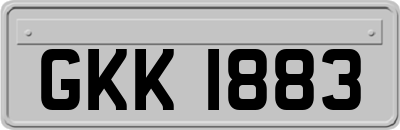 GKK 1883